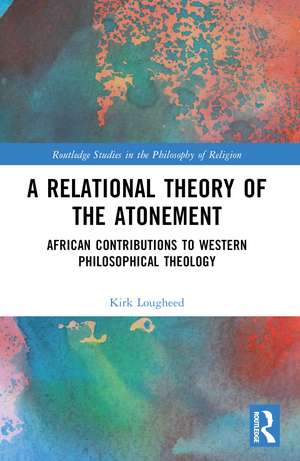 Routledge Studies in the Philosophy of Religion

A RELATIONAL THEORY OF THE ATONEMENT

AFRICAN CONTRIBUTIONS TO WESTERN PHILOSOPHICAL THEOLOGY

Kirk Lougheed

ROUTLEDGE